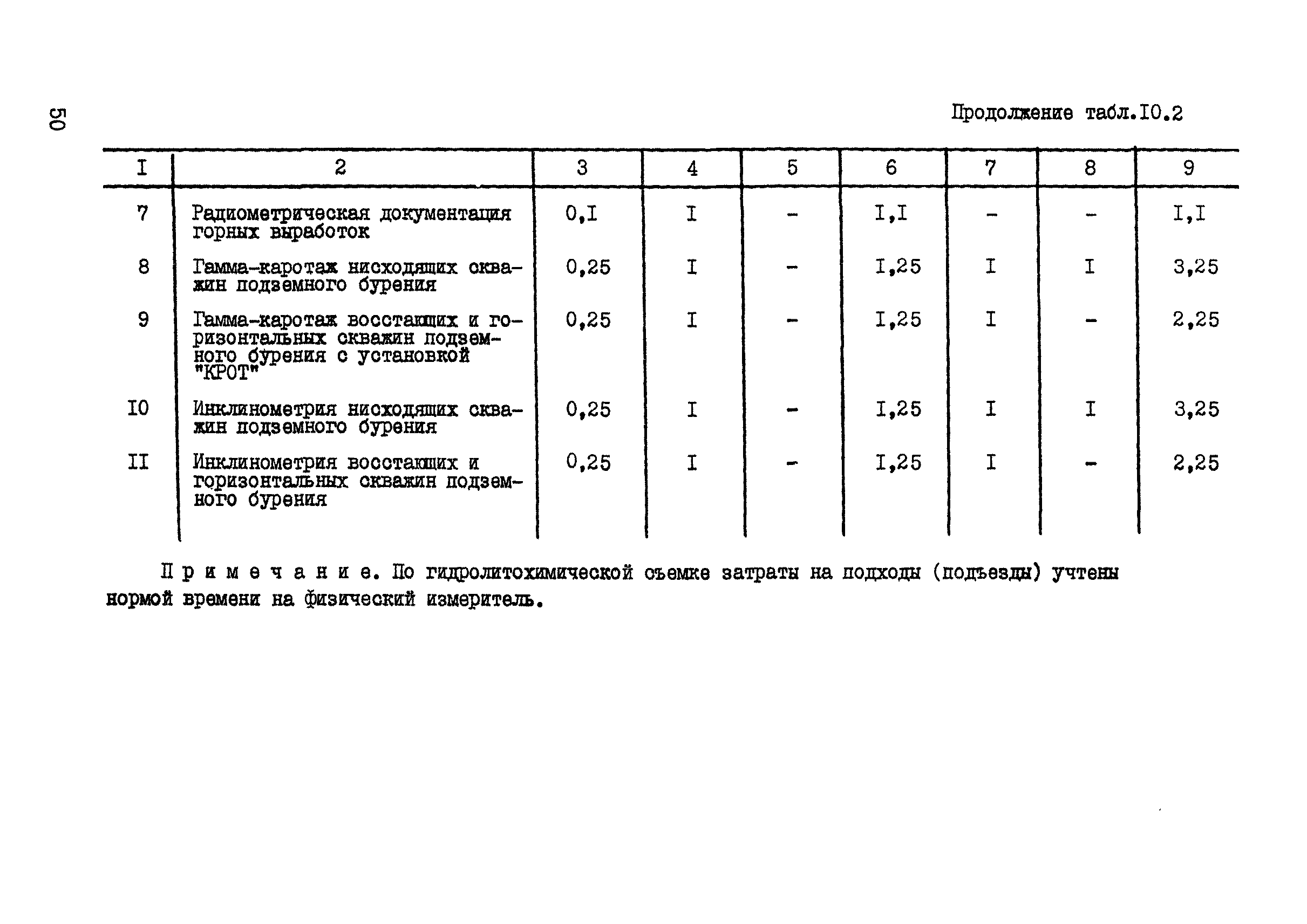 50

Продолжение табл.I0.2

| I | 2 | 3 | 4 | 5 | 6 | 7 | 8 | 9 |
|---|---|---|---|---|---|---|---|---|
| 7 | Радиометрическая документация горных выработок | 0,I | I | - | I,I | - | - | I,I |
| 8 | Гамма-каротаж нисходящих скважин подземного бурения | 0,25 | I | - | I,25 | I | I | 3,25 |
| 9 | Гамма-каротаж восстающих и горизонтальных скважин подземного бурения с установкой "КРОТ" | 0,25 | I | - | I,25 | I | - | 2,25 |
| I0 | Инклинометрия нисходящих скважин подземного бурения | 0,25 | I | - | I,25 | I | I | 3,25 |
| II | Инклинометрия восстающих и горизонтальных скважин подземного бурения | 0,25 | I | - | I,25 | I | - | 2,25 |

Примечание. По гидролитохимической съемке затраты на подходы (подъезды) учтены нормой времени на физический измеритель.